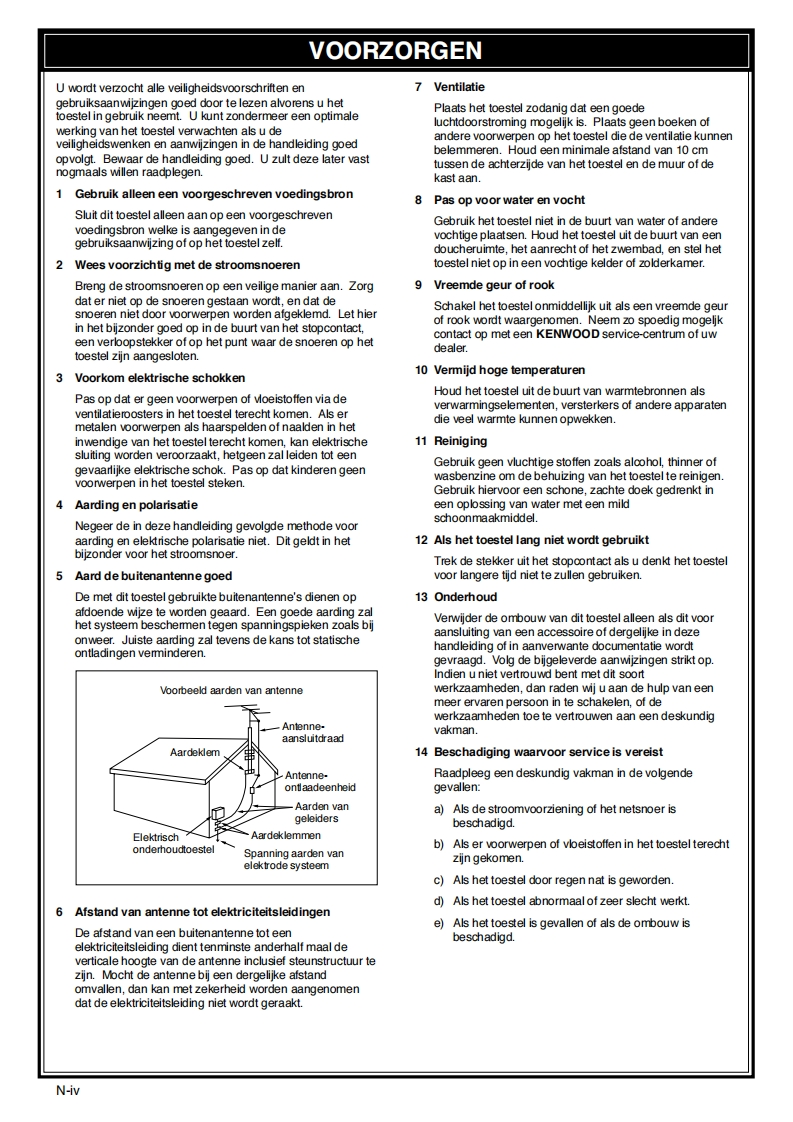 VOORZORGEN

U wordt verzocht alle veiligheidsvoorschriften en gebruiksaanwijzingen goed door te lezen alvorens u het toestel in gebruik neemt. U kunt zondermeer een optimale werking van het toestel verwachten als u de veiligheidswenken en aanwijzingen in de handleiding goed opvolgt. Bewaar de handleiding goed. U zult deze later vast nogmaals willen raadplegen.

1 Gebruik alleen een voorgeschreven voedingsbron

Sluit dit toestel alleen aan op een voorgeschreven voedingsbron welke is aangegeven in de gebruiksaanwijzing of op het toestel zelf.

2 Wees voorzichtig met de stroomsnoeren

Breng de stroomsnoeren op een veilige manier aan. Zorg dat er niet op de snoeren gestaan wordt, en dat de snoeren niet door voorwerpen worden afgeklemd. Let hier in het bijzonder goed op in de buurt van het stopcontact, een verloopstekker of op het punt waar de snoeren op het toestel zijn aangesloten.

3 Voorkom elektrische schokken

Pas op dat er geen voorwerpen of vloeistoffen via de ventilatieroosters in het toestel terecht komen. Als er metalen voorwerpen als haarspelden of naalden in het inwendige van het toestel terecht komen, kan elektrische sluiting worden veroorzaakt, hetgeen zal leiden tot een gevaarlijke elektrische schok. Pas op dat kinderen geen voorwerpen in het toestel steken.

4 Aarding en polarisatie

Negeer de in deze handleiding gevolgde methode voor aarding en elektrische polarisatie niet. Dit geldt in het bijzonder voor het stroomsnoer.

5 Aard de buitenantenne goed

De met dit toestel gebruikte buitenantenne's dienen op afdoende wijze te worden geaard. Een goede aarding zal het systeem beschermen tegen spanningspieken zoals bij onweer. Juiste aarding zal tevens de kans tot statische ontladingen verminderen.

Voorbeeld aarden van antenne
Antenne-aansluitdraad
Aardeklem
Antenne-ontlaadeenheid
Aarden van geleiders
Aardeklemmen
Elektrisch onderhoudtoestel
Spanning aarden van elektrode systeem

6 Afstand van antenne tot elektriciteitsleidingen

De afstand van een buitenantenne tot een elektriciteitsleiding dient tenminste anderhalf maal de verticale hoogte van de antenne inclusief steunstructuur te zijn. Mocht de antenne bij een dergelijke afstand omvallen, dan kan met zekerheid worden aangenomen dat de elektriciteitsleiding niet wordt geraakt.

7 Ventilatie

Plaats het toestel zodanig dat een goede luchtdoorstroming mogelijk is. Plaats geen boeken of andere voorwerpen op het toestel die de ventilatie kunnen belemmeren. Houd een minimale afstand van 10 cm tussen de achterzijde van het toestel en de muur of de kast aan.

8 Pas op voor water en vocht

Gebruik het toestel niet in de buurt van water of andere vochtige plaatsen. Houd het toestel uit de buurt van een doucheruimte, het aanrecht of het zwembad, en stel het toestel niet op in een vochtige kelder of zolderkamer.

9 Vreemde geur of rook

Schakel het toestel onmiddellijk uit als een vreemde geur of rook wordt waargenomen. Neem zo spoedig mogelijk contact op met een KENWOOD service-centrum of uw dealer.

10 Vermijd hoge temperaturen

Houd het toestel uit de buurt van warmtebronnen als verwarmingselementen, versterkers of andere apparaten die veel warmte kunnen opwekken.

11 Reiniging

Gebruik geen vluchtige stoffen zoals alcohol, thinner of wasbenzine om de behuizing van het toestel te reinigen. Gebruik hiervoor een schone, zachte doek gedrenkt in een oplossing van water met een mild schoonmaakmiddel.

12 Als het toestel lang niet wordt gebruikt

Trek de stekker uit het stopcontact als u denkt het toestel voor langere tijd niet te zullen gebruiken.

13 Onderhoud

Verwijder de ombouw van dit toestel alleen als dit voor aansluiting van een accessoire of dergelijke in deze handleiding of in aanverwante documentatie wordt gevraagd. Volg de bijgeleverde aanwijzingen strikt op. Indien u niet vertrouwd bent met dit soort werkzaamheden, dan raden wij u aan de hulp van een meer ervaren persoon in te schakelen, of de werkzaamheden toe te vertrouwen aan een deskundig vakman.

14 Beschadiging waarvoor service is vereist

Raadpleeg een deskundig vakman in de volgende gevallen:

a) Als de stroomvoorziening of het netsnoer is beschadigd.

b) Als er voorwerpen of vloeistoffen in het toestel terecht zijn gekomen.

c) Als het toestel door regen nat is geworden.

d) Als het toestel abnormaal of zeer slecht werkt.

e) Als het toestel is gevallen of als de ombouw is beschadigd.

N-iv